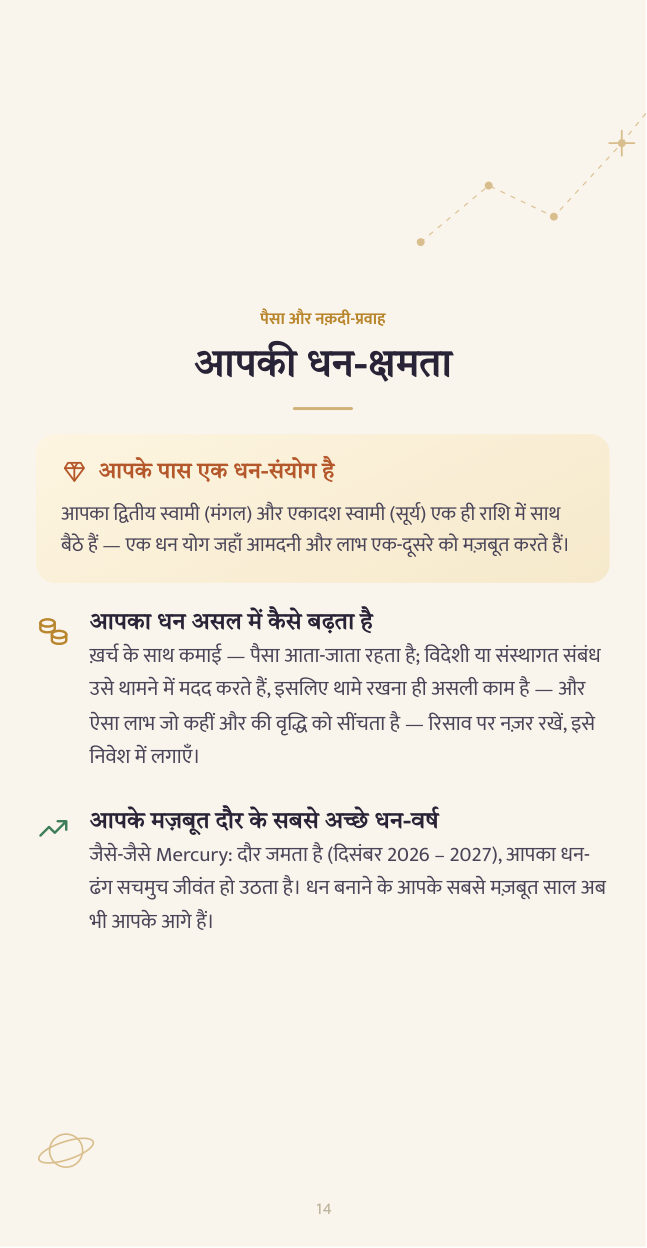 पैसा और नक़दी-प्रवाह

आपकी धन-क्षमता

आपके पास एक धन-संयोग है

आपका द्वितीय स्वामी (मंगल) और एकादश स्वामी (सूर्य) एक ही राशि में साथ बैठे हैं — एक धन योग जहाँ आमदनी और लाभ एक-दूसरे को मज़बूत करते हैं।

आपका धन असल में कैसे बढ़ता है

ख़र्च के साथ कमाई — पैसा आता-जाता रहता है; विदेशी या संस्थागत संबंध उसे थामने में मदद करते हैं, इसलिए थामे रखना ही असली काम है — और ऐसा लाभ जो कहीं और की वृद्धि को सींचता है — रिसाव पर नज़र रखें, इसे निवेश में लगाएँ।

आपके मज़बूत दौर के सबसे अच्छे धन-वर्ष

जैसे-जैसे Mercury: दौर जमता है (दिसंबर 2026 – 2027), आपका धन-ढंग सचमुच जीवंत हो उठता है। धन बनाने के आपके सबसे मज़बूत साल अब भी आपके आगे हैं।

14